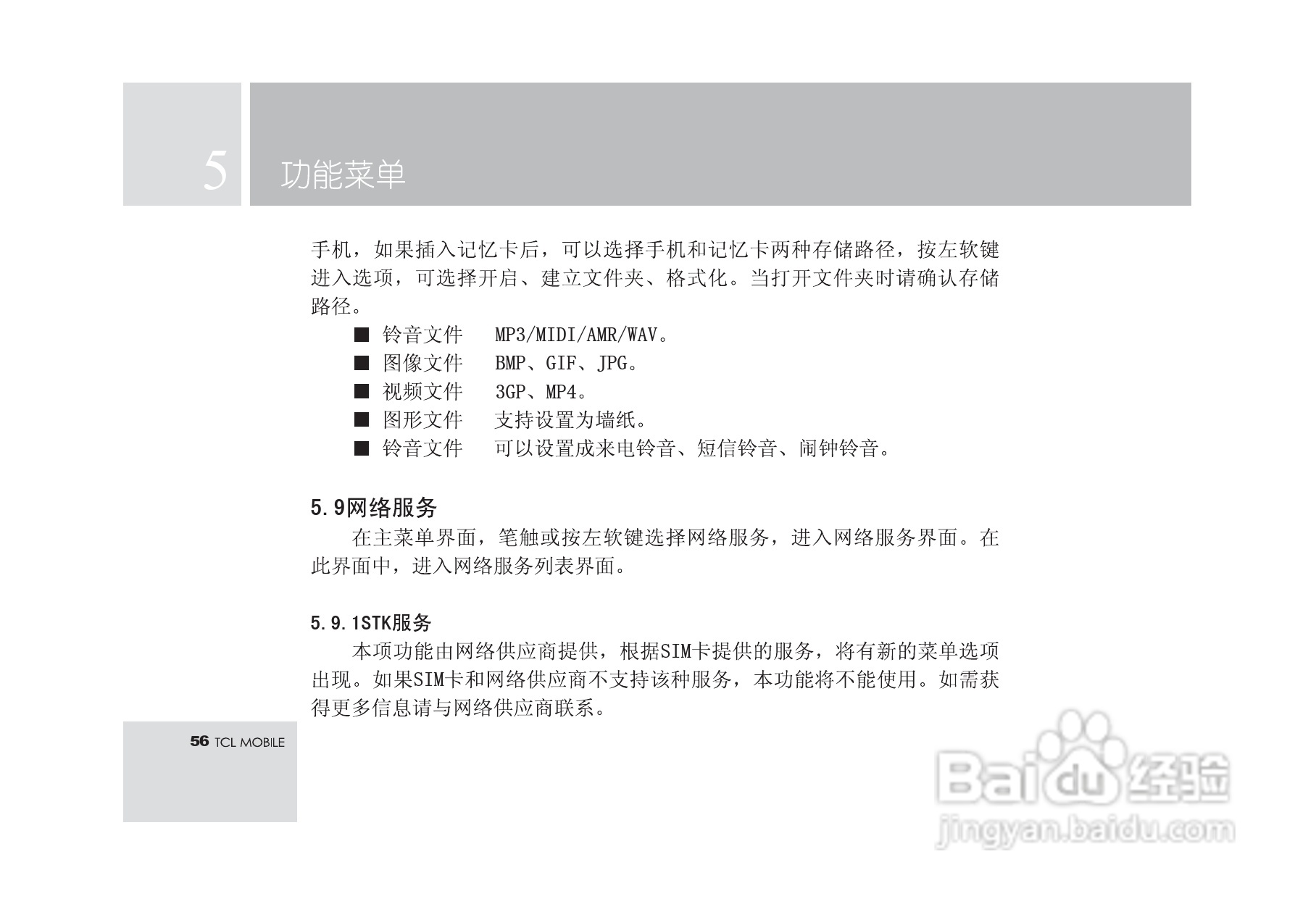 5 功能菜单

手机，如果插入记忆卡后，可以选择手机和记忆卡两种存储路径，按左软键进入选项，可选择开启、建立文件夹、格式化。当打开文件夹时请确认存储路径。

■ 铃音文件　MP3/MIDI/AMR/WAV。
■ 图像文件　BMP、GIF、JPG。
■ 视频文件　3GP、MP4。
■ 图形文件　支持设置为墙纸。
■ 铃音文件　可以设置成来电铃音、短信铃音、闹钟铃音。

5.9网络服务

在主菜单界面，笔触或按左软键选择网络服务，进入网络服务界面。在此界面中，进入网络服务列表界面。

5.9.1STK服务

本项功能由网络供应商提供，根据SIM卡提供的服务，将有新的菜单选项出现。如果SIM卡和网络供应商不支持该种服务，本功能将不能使用。如需获得更多信息请与网络供应商联系。

56 TCL MOBILE

Baidu经验
jingyan.baidu.com